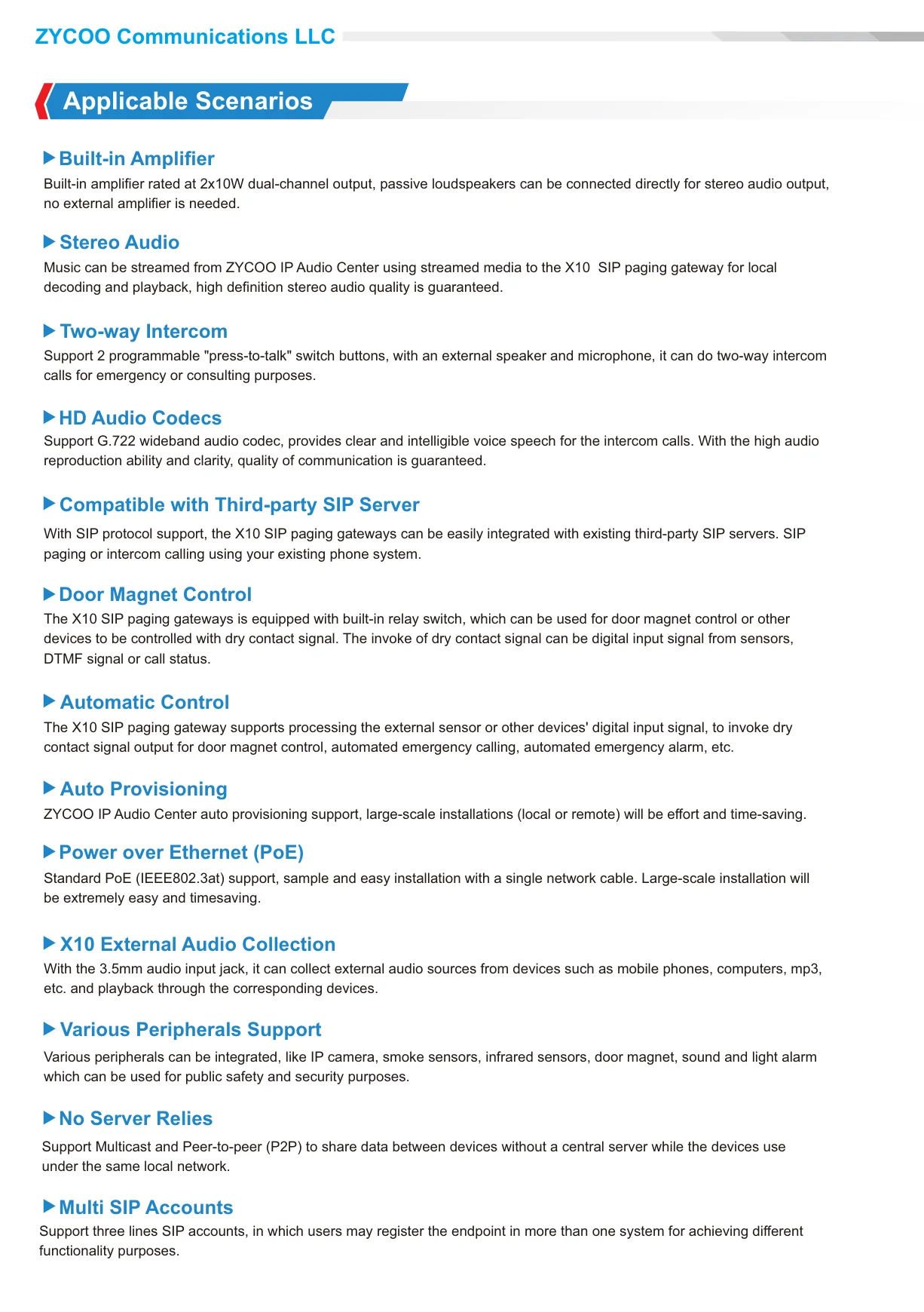 ZYCOO Communications LLC

Applicable Scenarios

Built-in Amplifier
Built-in amplifier rated at 2x10W dual-channel output, passive loudspeakers can be connected directly for stereo audio output, no external amplifier is needed.

Stereo Audio
Music can be streamed from ZYCOO IP Audio Center using streamed media to the X10  SIP paging gateway for local decoding and playback, high definition stereo audio quality is guaranteed.

Two-way Intercom
Support 2 programmable "press-to-talk" switch buttons, with an external speaker and microphone, it can do two-way intercom calls for emergency or consulting purposes.

HD Audio Codecs
Support G.722 wideband audio codec, provides clear and intelligible voice speech for the intercom calls. With the high audio reproduction ability and clarity, quality of communication is guaranteed.

Compatible with Third-party SIP Server
With SIP protocol support, the X10 SIP paging gateways can be easily integrated with existing third-party SIP servers. SIP paging or intercom calling using your existing phone system.

Door Magnet Control
The X10 SIP paging gateways is equipped with built-in relay switch, which can be used for door magnet control or other devices to be controlled with dry contact signal. The invoke of dry contact signal can be digital input signal from sensors, DTMF signal or call status.

Automatic Control
The X10 SIP paging gateway supports processing the external sensor or other devices' digital input signal, to invoke dry contact signal output for door magnet control, automated emergency calling, automated emergency alarm, etc.

Auto Provisioning
ZYCOO IP Audio Center auto provisioning support, large-scale installations (local or remote) will be effort and time-saving.

Power over Ethernet (PoE)
Standard PoE (IEEE802.3at) support, sample and easy installation with a single network cable. Large-scale installation will be extremely easy and timesaving.

X10 External Audio Collection
With the 3.5mm audio input jack, it can collect external audio sources from devices such as mobile phones, computers, mp3, etc. and playback through the corresponding devices.

Various Peripherals Support
Various peripherals can be integrated, like IP camera, smoke sensors, infrared sensors, door magnet, sound and light alarm which can be used for public safety and security purposes.

No Server Relies
Support Multicast and Peer-to-peer (P2P) to share data between devices without a central server while the devices use under the same local network.

Multi SIP Accounts
Support three lines SIP accounts, in which users may register the endpoint in more than one system for achieving different functionality purposes.